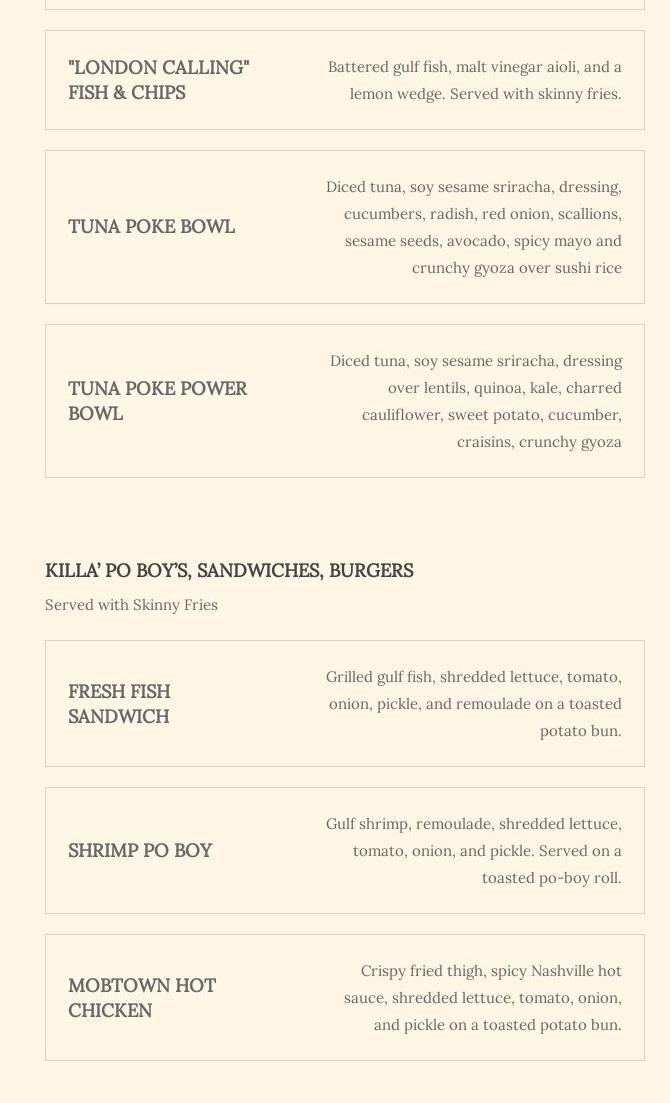 "LONDON CALLING" FISH & CHIPS

Battered gulf fish, malt vinegar aioli, and a lemon wedge. Served with skinny fries.

TUNA POKE BOWL

Diced tuna, soy sesame sriracha, dressing, cucumbers, radish, red onion, scallions, sesame seeds, avocado, spicy mayo and crunchy gyoza over sushi rice

TUNA POKE POWER BOWL

Diced tuna, soy sesame sriracha, dressing over lentils, quinoa, kale, charred cauliflower, sweet potato, cucumber, craisins, crunchy gyoza

KILLA' PO BOY'S, SANDWICHES, BURGERS

Served with Skinny Fries

FRESH FISH SANDWICH

Grilled gulf fish, shredded lettuce, tomato, onion, pickle, and remoulade on a toasted potato bun.

SHRIMP PO BOY

Gulf shrimp, remoulade, shredded lettuce, tomato, onion, and pickle. Served on a toasted po-boy roll.

MOBTOWN HOT CHICKEN

Crispy fried thigh, spicy Nashville hot sauce, shredded lettuce, tomato, onion, and pickle on a toasted potato bun.